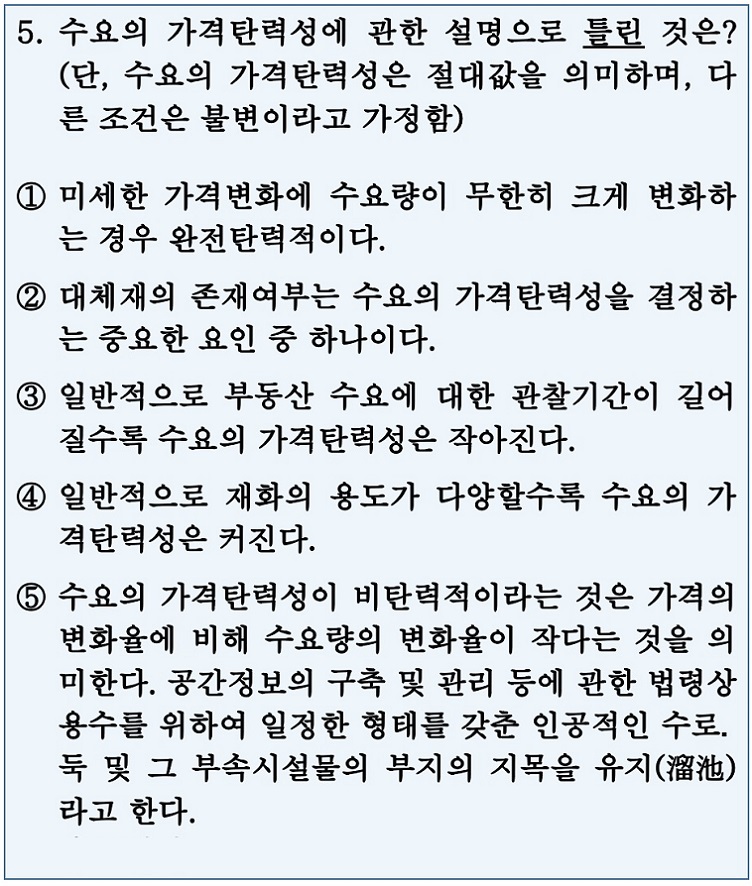 5. 수요의 가격탄력성에 관한 설명으로 틀린 것은? (단, 수요의 가격탄력성은 절대값을 의미하며, 다른 조건은 불변이라고 가정함)

① 미세한 가격변화에 수요량이 무한히 크게 변화하는 경우 완전탄력적이다.

② 대체재의 존재여부는 수요의 가격탄력성을 결정하는 중요한 요인 중 하나이다.

③ 일반적으로 부동산 수요에 대한 관찰기간이 길어질수록 수요의 가격탄력성은 작아진다.

④ 일반적으로 재화의 용도가 다양할수록 수요의 가격탄력성은 커진다.

⑤ 수요의 가격탄력성이 비탄력적이라는 것은 가격의 변화율에 비해 수요량의 변화율이 작다는 것을 의미한다. 공간정보의 구축 및 관리 등에 관한 법령상 용수를 위하여 일정한 형태를 갖춘 인공적인 수로. 둑 및 그 부속시설물의 부지의 지목을 유지(溜池)라고 한다.